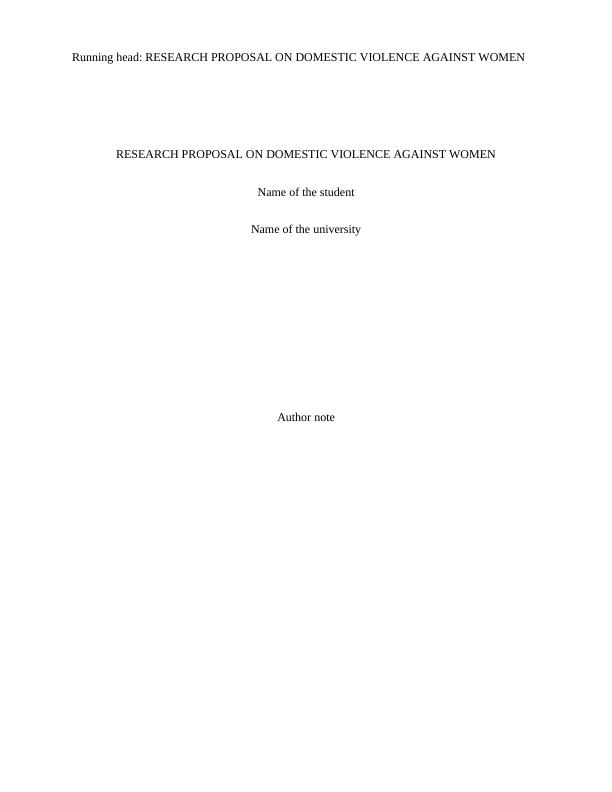 Running head: RESEARCH PROPOSAL ON DOMESTIC VIOLENCE AGAINST WOMEN

RESEARCH PROPOSAL ON DOMESTIC VIOLENCE AGAINST WOMEN

Name of the student

Name of the university

Author note